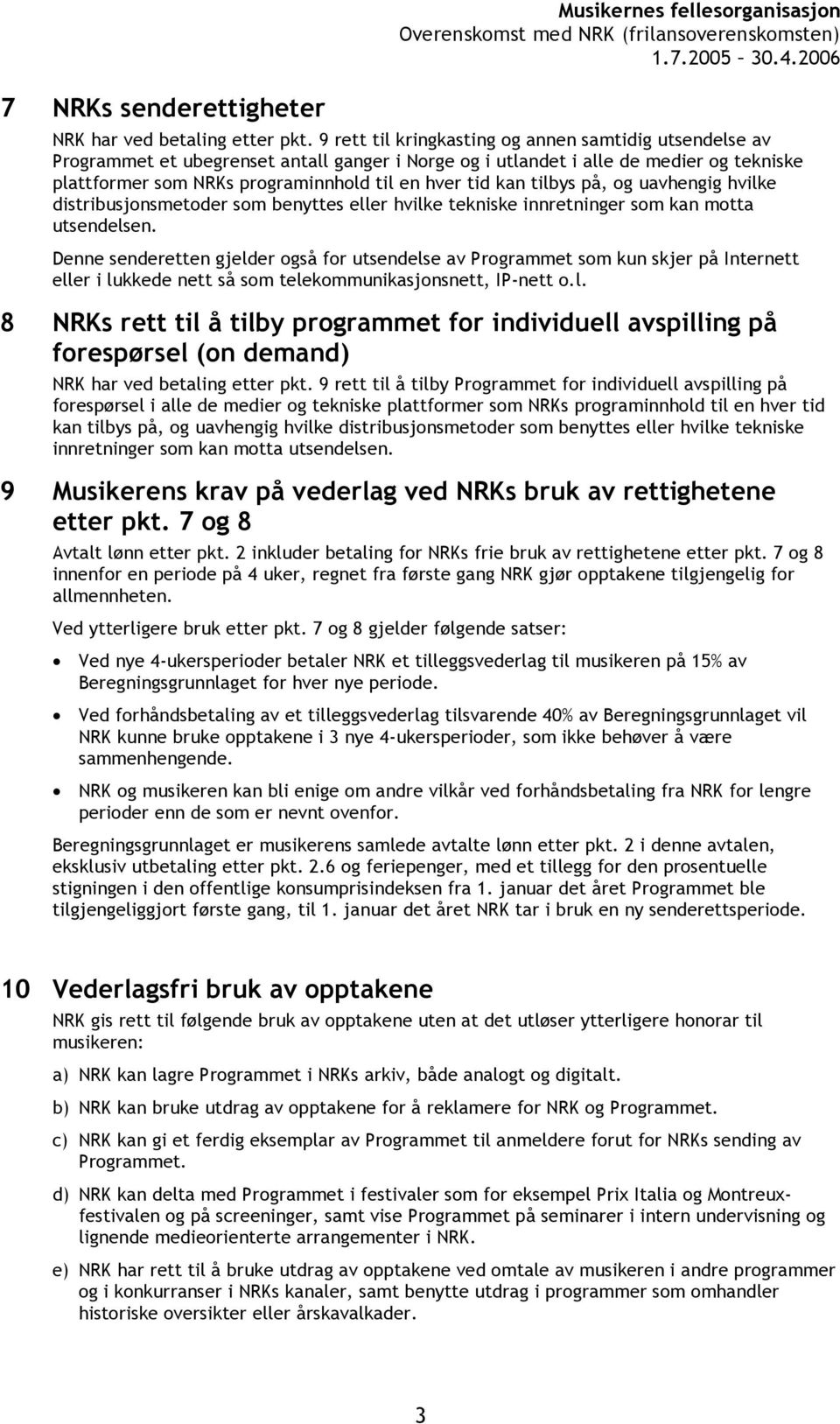 Musikernes fellesorganisasjon
Overenskomst med NRK (frilansoverenskomsten)
1.7.2005 – 30.4.2006

7 NRKs senderettigheter

NRK har ved betaling etter pkt. 9 rett til kringkasting og annen samtidig utsendelse av Programmet et ubegrenset antall ganger i Norge og i utlandet i alle de medier og tekniske plattformer som NRKs programinnhold til en hver tid kan tilbys på, og uavhengig hvilke distribusjonsmetoder som benyttes eller hvilke tekniske innretninger som kan motta utsendelsen.

Denne senderetten gjelder også for utsendelse av Programmet som kun skjer på Internett eller i lukkede nett så som telekommunikasjonsnett, IP-nett o.l.

8 NRKs rett til å tilby programmet for individuell avspilling på forespørsel (on demand)

NRK har ved betaling etter pkt. 9 rett til å tilby Programmet for individuell avspilling på forespørsel i alle de medier og tekniske plattformer som NRKs programinnhold til en hver tid kan tilbys på, og uavhengig hvilke distribusjonsmetoder som benyttes eller hvilke tekniske innretninger som kan motta utsendelsen.

9 Musikerens krav på vederlag ved NRKs bruk av rettighetene etter pkt. 7 og 8

Avtalt lønn etter pkt. 2 inkluder betaling for NRKs frie bruk av rettighetene etter pkt. 7 og 8 innenfor en periode på 4 uker, regnet fra første gang NRK gjør opptakene tilgjengelig for allmennheten.

Ved ytterligere bruk etter pkt. 7 og 8 gjelder følgende satser:

• Ved nye 4-ukersperioder betaler NRK et tilleggsvederlag til musikeren på 15% av Beregningsgrunnlaget for hver nye periode.

• Ved forhåndsbetaling av et tilleggsvederlag tilsvarende 40% av Beregningsgrunnlaget vil NRK kunne bruke opptakene i 3 nye 4-ukersperioder, som ikke behøver å være sammenhengende.

• NRK og musikeren kan bli enige om andre vilkår ved forhåndsbetaling fra NRK for lengre perioder enn de som er nevnt ovenfor.

Beregningsgrunnlaget er musikerens samlede avtalte lønn etter pkt. 2 i denne avtalen, eksklusiv utbetaling etter pkt. 2.6 og feriepenger, med et tillegg for den prosentuelle stigningen i den offentlige konsumprisindeksen fra 1. januar det året Programmet ble tilgjengeliggjort første gang, til 1. januar det året NRK tar i bruk en ny senderettsperiode.

10 Vederlagsfri bruk av opptakene

NRK gis rett til følgende bruk av opptakene uten at det utløser ytterligere honorar til musikeren:

a) NRK kan lagre Programmet i NRKs arkiv, både analogt og digitalt.

b) NRK kan bruke utdrag av opptakene for å reklamere for NRK og Programmet.

c) NRK kan gi et ferdig eksemplar av Programmet til anmeldere forut for NRKs sending av Programmet.

d) NRK kan delta med Programmet i festivaler som for eksempel Prix Italia og Montreux-festivalen og på screeninger, samt vise Programmet på seminarer i intern undervisning og lignende medieorienterte arrangementer i NRK.

e) NRK har rett til å bruke utdrag av opptakene ved omtale av musikeren i andre programmer og i konkurranser i NRKs kanaler, samt benytte utdrag i programmer som omhandler historiske oversikter eller årskavalkader.

3